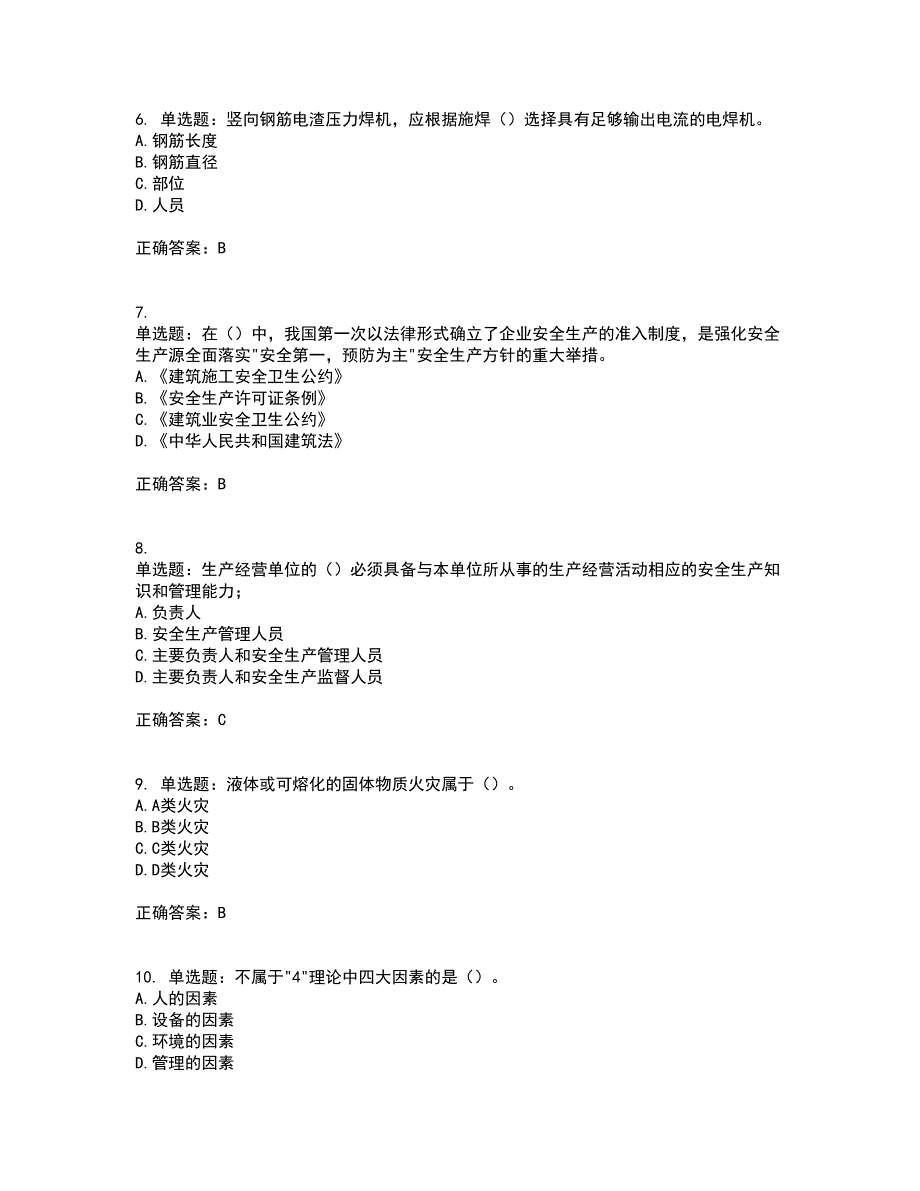 6. 单选题：竖向钢筋电渣压力焊机，应根据施焊（）选择具有足够输出电流的电焊机。
A. 钢筋长度
B. 钢筋直径
C. 部位
D. 人员

正确答案：B

7.
单选题：在（）中，我国第一次以法律形式确立了企业安全生产的准入制度，是强化安全生产源全面落实"安全第一，预防为主"安全生产方针的重大举措。
A. 《建筑施工安全卫生公约》
B. 《安全生产许可证条例》
C. 《建筑业安全卫生公约》
D. 《中华人民共和国建筑法》

正确答案：B

8.
单选题：生产经营单位的（）必须具备与本单位所从事的生产经营活动相应的安全生产知识和管理能力；
A. 负责人
B. 安全生产管理人员
C. 主要负责人和安全生产管理人员
D. 主要负责人和安全生产监督人员

正确答案：C

9. 单选题：液体或可熔化的固体物质火灾属于（）。
A. A类火灾
B. B类火灾
C. C类火灾
D. D类火灾

正确答案：B

10. 单选题：不属于"4"理论中四大因素的是（）。
A. 人的因素
B. 设备的因素
C. 环境的因素
D. 管理的因素